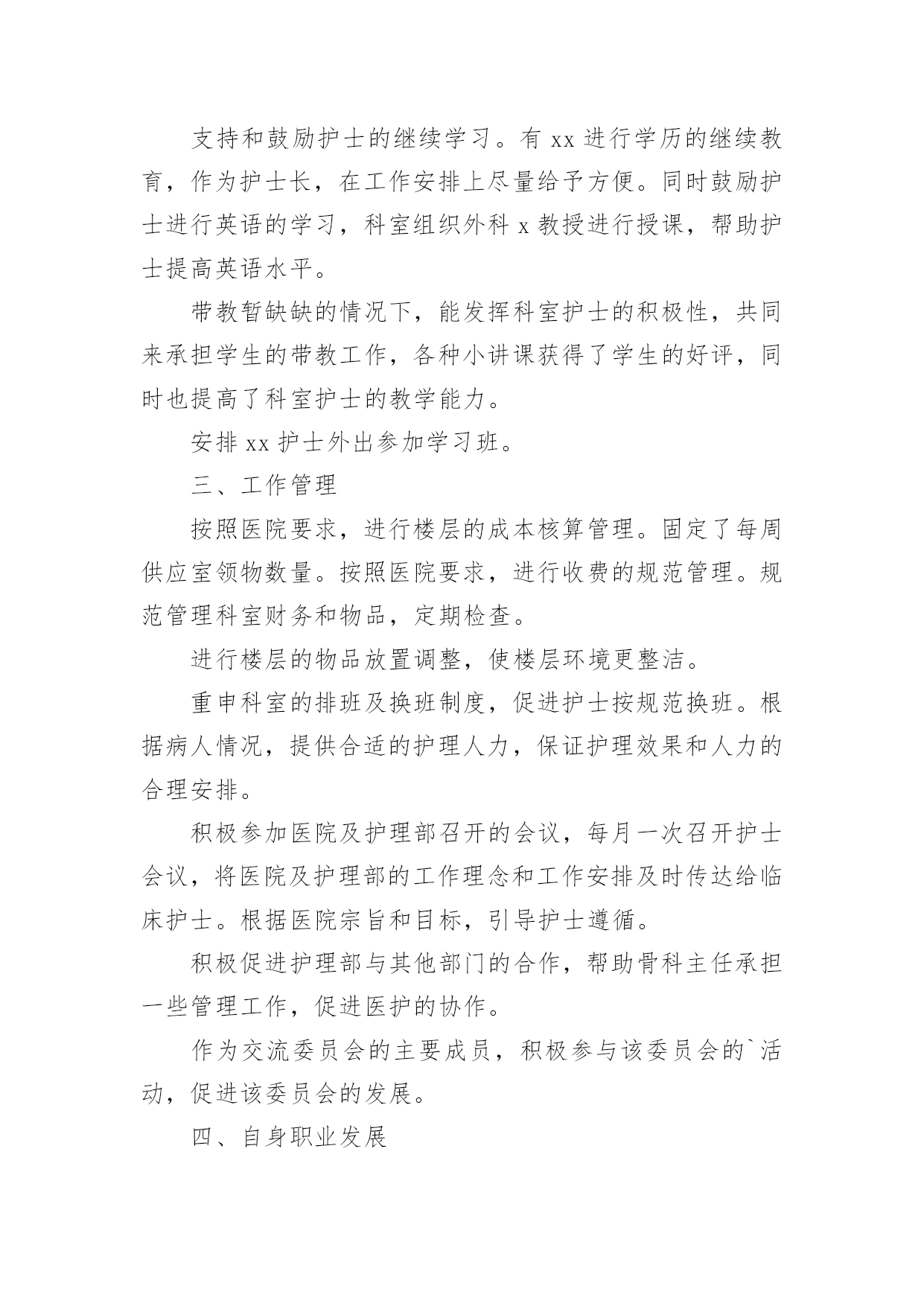 支持和鼓励护士的继续学习。有 xx 进行学历的继续教育，作为护士长，在工作安排上尽量给予方便。同时鼓励护士进行英语的学习，科室组织外科 x 教授进行授课，帮助护士提高英语水平。

带教暂缺缺的情况下，能发挥科室护士的积极性，共同来承担学生的带教工作，各种小讲课获得了学生的好评，同时也提高了科室护士的教学能力。

安排 xx 护士外出参加学习班。

三、工作管理

按照医院要求，进行楼层的成本核算管理。固定了每周供应室领物数量。按照医院要求，进行收费的规范管理。规范管理科室财务和物品，定期检查。

进行楼层的物品放置调整，使楼层环境更整洁。

重申科室的排班及换班制度，促进护士按规范换班。根据病人情况，提供合适的护理人力，保证护理效果和人力的合理安排。

积极参加医院及护理部召开的会议，每月一次召开护士会议，将医院及护理部的工作理念和工作安排及时传达给临床护士。根据医院宗旨和目标，引导护士遵循。

积极促进护理部与其他部门的合作，帮助骨科主任承担一些管理工作，促进医护的协作。

作为交流委员会的主要成员，积极参与该委员会的`活动，促进该委员会的发展。

四、自身职业发展